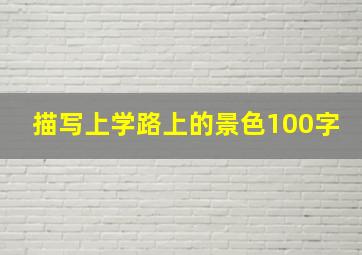 描写上学路上的景色100字